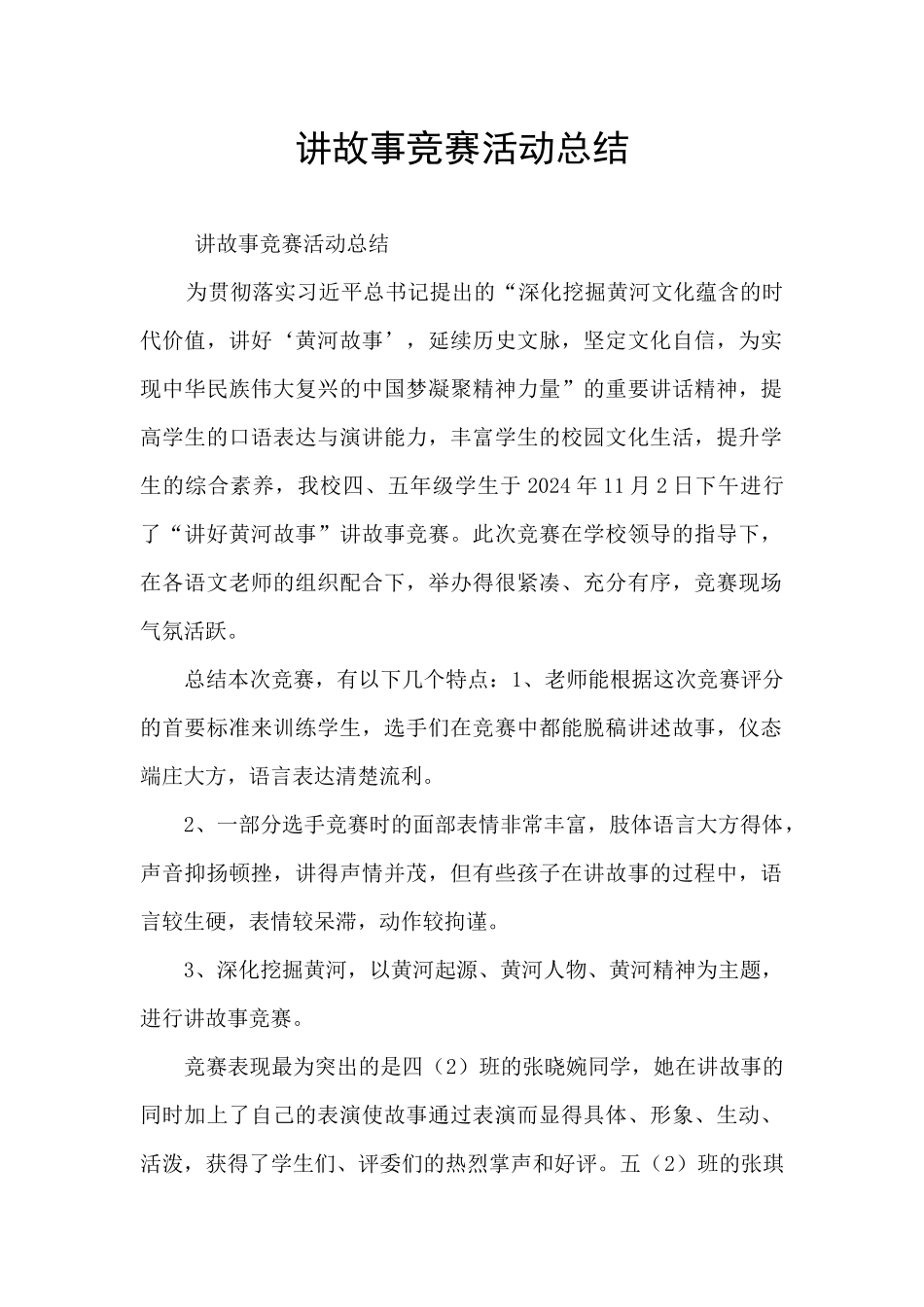 讲故事竞赛活动总结

讲故事竞赛活动总结

为贯彻落实习近平总书记提出的“深化挖掘黄河文化蕴含的时代价值，讲好‘黄河故事’，延续历史文脉，坚定文化自信，为实现中华民族伟大复兴的中国梦凝聚精神力量”的重要讲话精神，提高学生的口语表达与演讲能力，丰富学生的校园文化生活，提升学生的综合素养，我校四、五年级学生于2024年11月2日下午进行了“讲好黄河故事”讲故事竞赛。此次竞赛在学校领导的指导下，在各语文老师的组织配合下，举办得很紧凑、充分有序，竞赛现场气氛活跃。

总结本次竞赛，有以下几个特点：1、老师能根据这次竞赛评分的首要标准来训练学生，选手们在竞赛中都能脱稿讲述故事，仪态端庄大方，语言表达清楚流利。

2、一部分选手竞赛时的面部表情非常丰富，肢体语言大方得体，声音抑扬顿挫，讲得声情并茂，但有些孩子在讲故事的过程中，语言较生硬，表情较呆滞，动作较拘谨。

3、深化挖掘黄河，以黄河起源、黄河人物、黄河精神为主题，进行讲故事竞赛。

竞赛表现最为突出的是四（2）班的张晓婉同学，她在讲故事的同时加上了自己的表演使故事通过表演而显得具体、形象、生动、活泼，获得了学生们、评委们的热烈掌声和好评。五（2）班的张琪